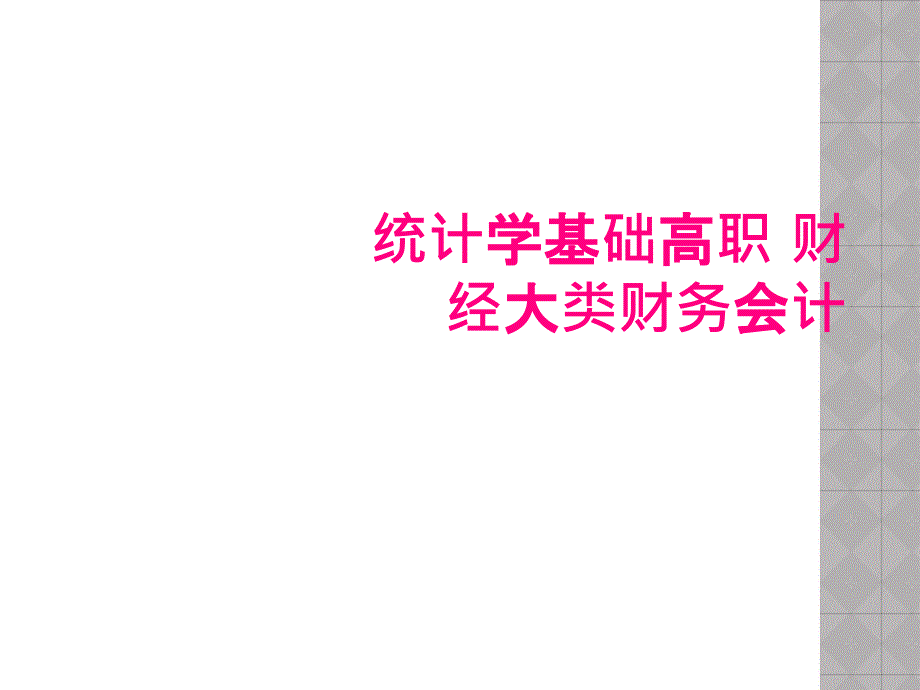 统计学基础高职 财经大类财务会计